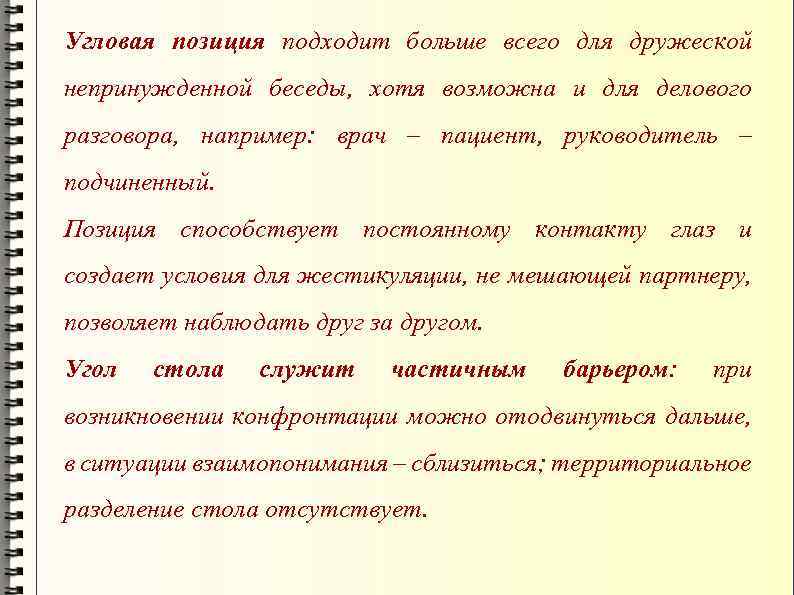 Угловая позиция подходит больше всего для дружеской непринужденной беседы, хотя возможна и для делового разговора, например: врач – пациент, руководитель – подчиненный.

Позиция способствует постоянному контакту глаз и создает условия для жестикуляции, не мешающей партнеру, позволяет наблюдать друг за другом.

Угол стола служит частичным барьером: при возникновении конфронтации можно отодвинуться дальше, в ситуации взаимопонимания – сблизиться; территориальное разделение стола отсутствует.